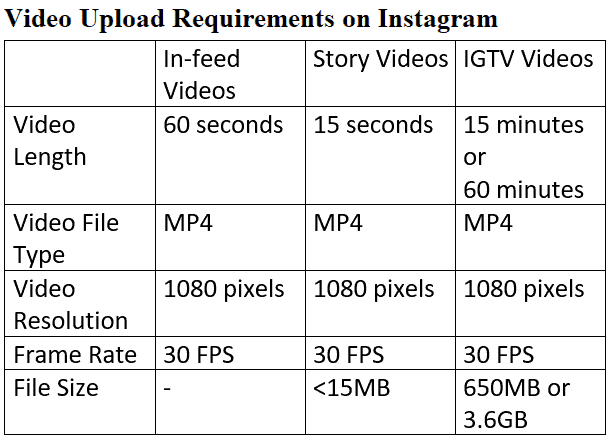 Video Upload Requirements on Instagram

| | In-feed Videos | Story Videos | IGTV Videos |
|---|---|---|---|
| Video Length | 60 seconds | 15 seconds | 15 minutes or 60 minutes |
| Video File Type | MP4 | MP4 | MP4 |
| Video Resolution | 1080 pixels | 1080 pixels | 1080 pixels |
| Frame Rate | 30 FPS | 30 FPS | 30 FPS |
| File Size | - | <15MB | 650MB or 3.6GB |